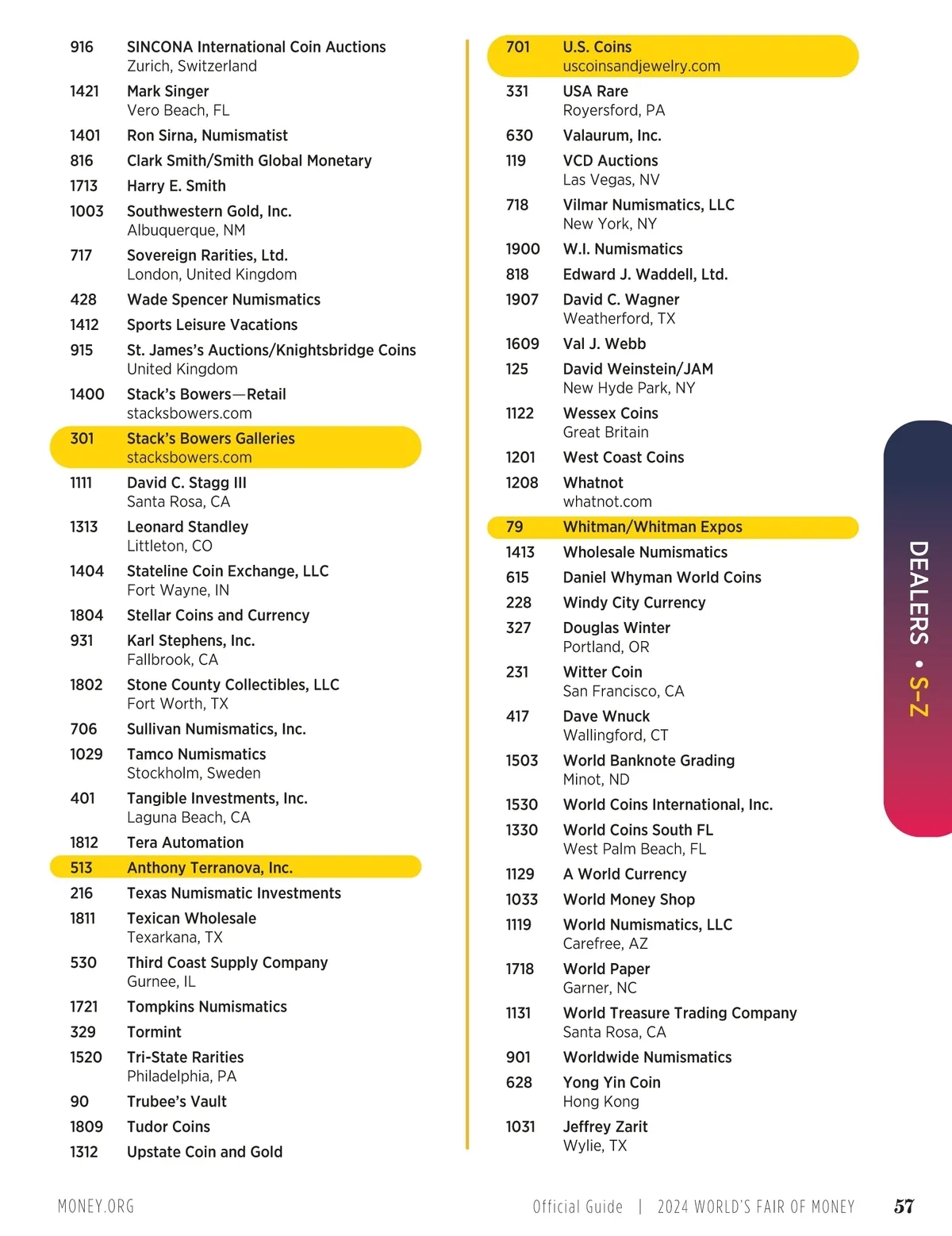 916 SINCONA International Coin Auctions
Zurich, Switzerland

1421 Mark Singer
Vero Beach, FL

1401 Ron Sirna, Numismatist

816 Clark Smith/Smith Global Monetary

1713 Harry E. Smith

1003 Southwestern Gold, Inc.
Albuquerque, NM

717 Sovereign Rarities, Ltd.
London, United Kingdom

428 Wade Spencer Numismatics

1412 Sports Leisure Vacations

915 St. James's Auctions/Knightsbridge Coins
United Kingdom

1400 Stack's Bowers—Retail
stacksbowers.com

301 Stack's Bowers Galleries
stacksbowers.com

1111 David C. Stagg III
Santa Rosa, CA

1313 Leonard Standley
Littleton, CO

1404 Stateline Coin Exchange, LLC
Fort Wayne, IN

1804 Stellar Coins and Currency

931 Karl Stephens, Inc.
Fallbrook, CA

1802 Stone County Collectibles, LLC
Fort Worth, TX

706 Sullivan Numismatics, Inc.

1029 Tamco Numismatics
Stockholm, Sweden

401 Tangible Investments, Inc.
Laguna Beach, CA

1812 Tera Automation

513 Anthony Terranova, Inc.

216 Texas Numismatic Investments

1811 Texican Wholesale
Texarkana, TX

530 Third Coast Supply Company
Gurnee, IL

1721 Tompkins Numismatics

329 Tormint

1520 Tri-State Rarities
Philadelphia, PA

90 Trubee's Vault

1809 Tudor Coins

1312 Upstate Coin and Gold

701 U.S. Coins
uscoinsandjewelry.com

331 USA Rare
Royersford, PA

630 Valaurum, Inc.

119 VCD Auctions
Las Vegas, NV

718 Vilmar Numismatics, LLC
New York, NY

1900 W.I. Numismatics

818 Edward J. Waddell, Ltd.

1907 David C. Wagner
Weatherford, TX

1609 Val J. Webb

125 David Weinstein/JAM
New Hyde Park, NY

1122 Wessex Coins
Great Britain

1201 West Coast Coins

1208 Whatnot
whatnot.com

79 Whitman/Whitman Expos

1413 Wholesale Numismatics

615 Daniel Whyman World Coins

228 Windy City Currency

327 Douglas Winter
Portland, OR

231 Witter Coin
San Francisco, CA

417 Dave Wnuck
Wallingford, CT

1503 World Banknote Grading
Minot, ND

1530 World Coins International, Inc.

1330 World Coins South FL
West Palm Beach, FL

1129 A World Currency

1033 World Money Shop

1119 World Numismatics, LLC
Carefree, AZ

1718 World Paper
Garner, NC

1131 World Treasure Trading Company
Santa Rosa, CA

901 Worldwide Numismatics

628 Yong Yin Coin
Hong Kong

1031 Jeffrey Zarit
Wylie, TX

DEALERS • S-Z

MONEY.ORG

Official Guide | 2024 WORLD'S FAIR OF MONEY 57